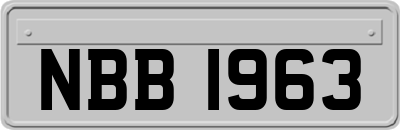 NBB 1963